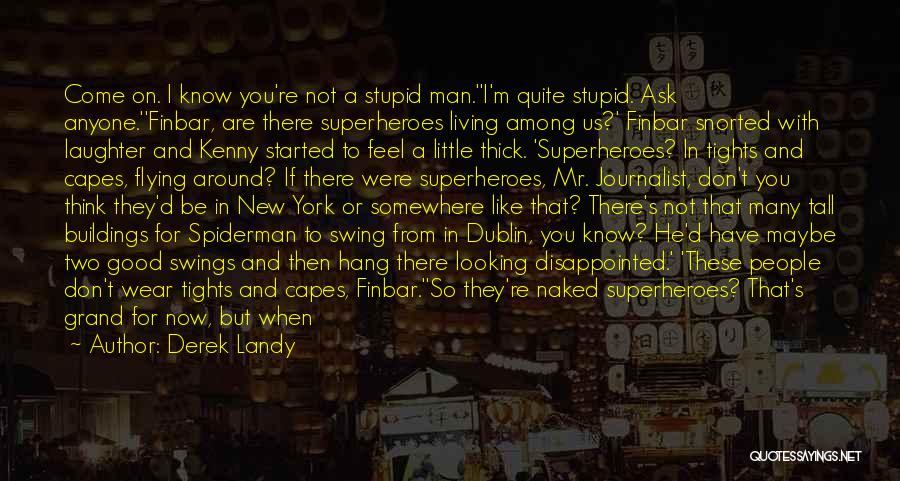 Come on. I know you're not a stupid man.''I'm quite stupid. Ask anyone.''Finbar, are there superheroes living among us?' Finbar snorted with laughter and Kenny started to feel a little thick. 'Superheroes? In tights and capes, flying around? If there were superheroes, Mr. Journalist, don't you think they'd be in New York or somewhere like that? There's not that many tall buildings for Spiderman to swing from in Dublin, you know? He'd have maybe two good swings and then hang there looking disappointed.' 'These people don't wear tights and capes, Finbar.''So they're naked superheroes? That's grand for now, but when

— Author: Derek Landy

QUOTESSAYINGS.NET